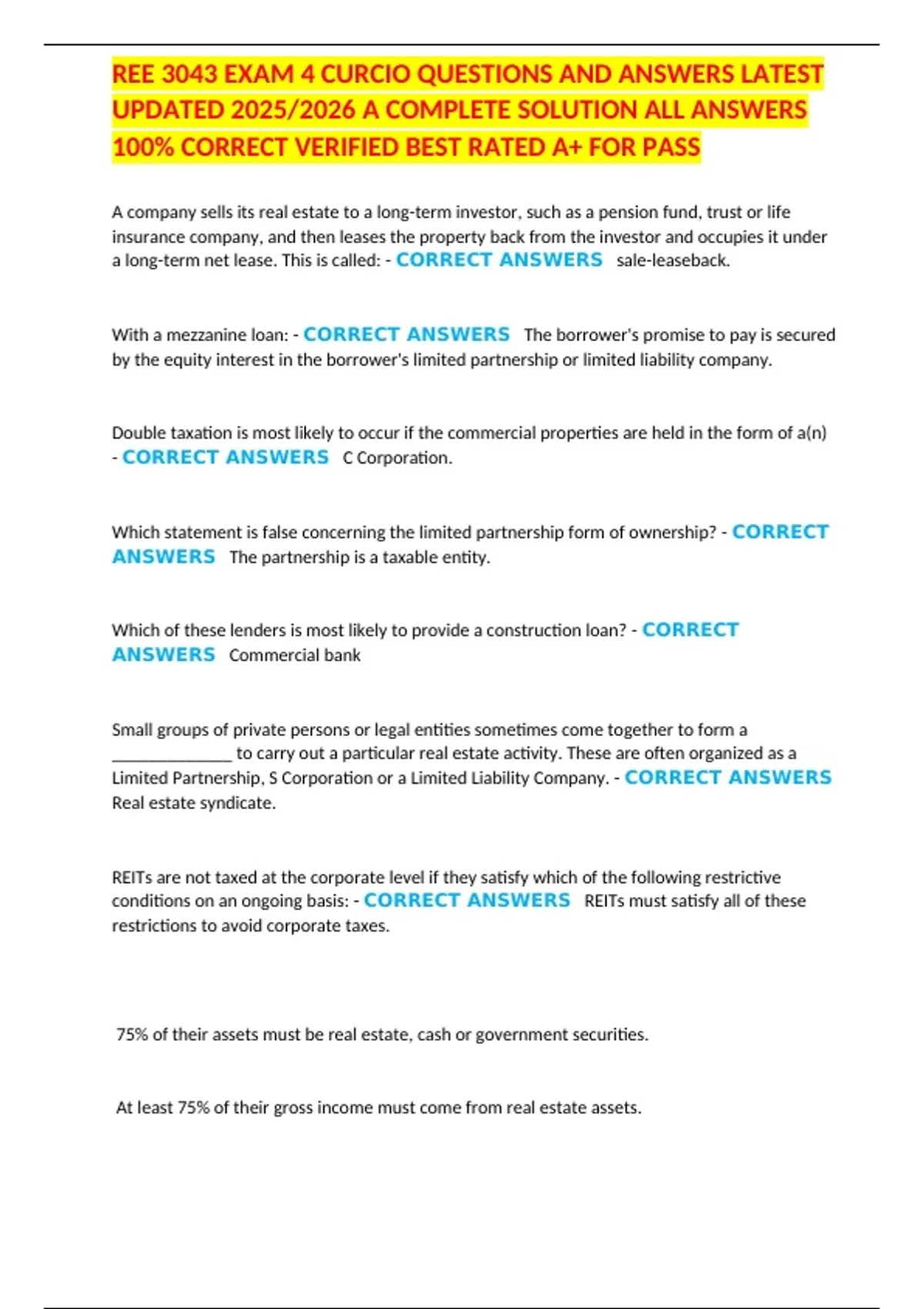 REE 3043 EXAM 4 CURCIO QUESTIONS AND ANSWERS LATEST UPDATED 2025/2026 A COMPLETE SOLUTION ALL ANSWERS 100% CORRECT VERIFIED BEST RATED A+ FOR PASS

A company sells its real estate to a long-term investor, such as a pension fund, trust or life insurance company, and then leases the property back from the investor and occupies it under a long-term net lease. This is called: - CORRECT ANSWERS sale-leaseback.

With a mezzanine loan: - CORRECT ANSWERS The borrower's promise to pay is secured by the equity interest in the borrower's limited partnership or limited liability company.

Double taxation is most likely to occur if the commercial properties are held in the form of a(n) - CORRECT ANSWERS C Corporation.

Which statement is false concerning the limited partnership form of ownership? - CORRECT ANSWERS The partnership is a taxable entity.

Which of these lenders is most likely to provide a construction loan? - CORRECT ANSWERS Commercial bank

Small groups of private persons or legal entities sometimes come together to form a ____ to carry out a particular real estate activity. These are often organized as a Limited Partnership, S Corporation or a Limited Liability Company. - CORRECT ANSWERS Real estate syndicate.

REITs are not taxed at the corporate level if they satisfy which of the following restrictive conditions on an ongoing basis: - CORRECT ANSWERS REITs must satisfy all of these restrictions to avoid corporate taxes.

75% of their assets must be real estate, cash or government securities.

At least 75% of their gross income must come from real estate assets.